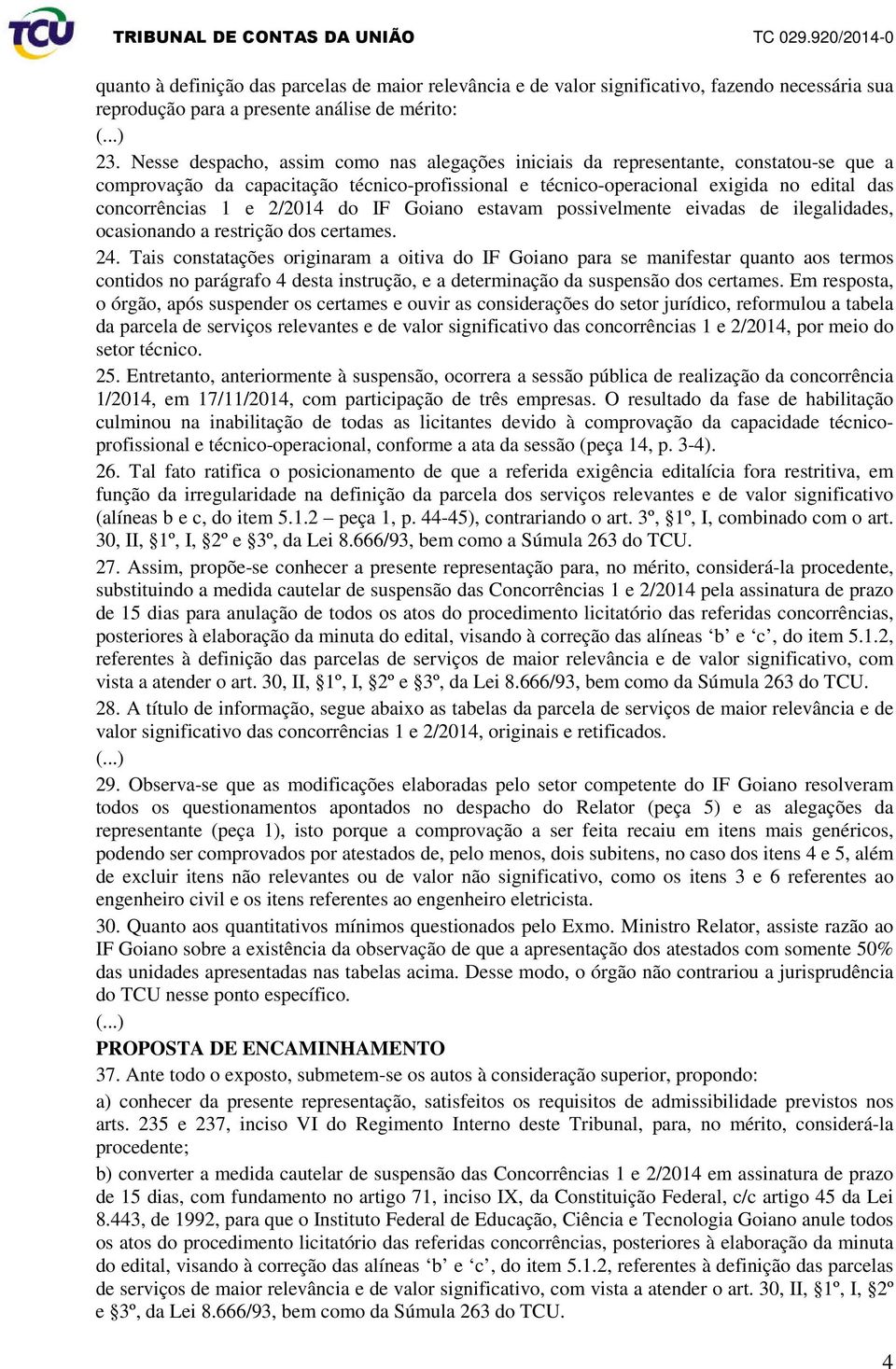 TCU TRIBUNAL DE CONTAS DA UNIÃO TC 029.920/2014-0

quanto à definição das parcelas de maior relevância e de valor significativo, fazendo necessária sua reprodução para a presente análise de mérito:
(...)
23. Nesse despacho, assim como nas alegações iniciais da representante, constatou-se que a comprovação da capacitação técnico-profissional e técnico-operacional exigida no edital das concorrências 1 e 2/2014 do IF Goiano estavam possivelmente eivadas de ilegalidades, ocasionando a restrição dos certames.
24. Tais constatações originaram a oitiva do IF Goiano para se manifestar quanto aos termos contidos no parágrafo 4 desta instrução, e a determinação da suspensão dos certames. Em resposta, o órgão, após suspender os certames e ouvir as considerações do setor jurídico, reformulou a tabela da parcela de serviços relevantes e de valor significativo das concorrências 1 e 2/2014, por meio do setor técnico.
25. Entretanto, anteriormente à suspensão, ocorrera a sessão pública de realização da concorrência 1/2014, em 17/11/2014, com participação de três empresas. O resultado da fase de habilitação culminou na inabilitação de todas as licitantes devido à comprovação da capacidade técnico-profissional e técnico-operacional, conforme a ata da sessão (peça 14, p. 3-4).
26. Tal fato ratifica o posicionamento de que a referida exigência editalícia fora restritiva, em função da irregularidade na definição da parcela dos serviços relevantes e de valor significativo (alíneas b e c, do item 5.1.2 – peça 1, p. 44-45), contrariando o art. 3º, §1º, I, combinado com o art. 30, II, §1º, I, §2º e §3º, da Lei 8.666/93, bem como a Súmula 263 do TCU.
27. Assim, propõe-se conhecer a presente representação para, no mérito, considerá-la procedente, substituindo a medida cautelar de suspensão das Concorrências 1 e 2/2014 pela assinatura de prazo de 15 dias para anulação de todos os atos do procedimento licitatório das referidas concorrências, posteriores à elaboração da minuta do edital, visando à correção das alíneas ‘b’ e ‘c’, do item 5.1.2, referentes à definição das parcelas de serviços de maior relevância e de valor significativo, com vista a atender o art. 30, II, §1º, I, §2º e §3º, da Lei 8.666/93, bem como da Súmula 263 do TCU.
28. A título de informação, segue abaixo as tabelas da parcela de serviços de maior relevância e de valor significativo das concorrências 1 e 2/2014, originais e retificados.
(...)
29. Observa-se que as modificações elaboradas pelo setor competente do IF Goiano resolveram todos os questionamentos apontados no despacho do Relator (peça 5) e as alegações da representante (peça 1), isto porque a comprovação a ser feita recaiu em itens mais genéricos, podendo ser comprovados por atestados de, pelo menos, dois subitens, no caso dos itens 4 e 5, além de excluir itens não relevantes ou de valor não significativo, como os itens 3 e 6 referentes ao engenheiro civil e os itens referentes ao engenheiro eletricista.
30. Quanto aos quantitativos mínimos questionados pelo Exmo. Ministro Relator, assiste razão ao IF Goiano sobre a existência da observação de que a apresentação dos atestados com somente 50% das unidades apresentadas nas tabelas acima. Desse modo, o órgão não contrariou a jurisprudência do TCU nesse ponto específico.
(...)
PROPOSTA DE ENCAMINHAMENTO
37. Ante todo o exposto, submetem-se os autos à consideração superior, propondo:
a) conhecer da presente representação, satisfeitos os requisitos de admissibilidade previstos nos arts. 235 e 237, inciso VI do Regimento Interno deste Tribunal, para, no mérito, considerá-la procedente;
b) converter a medida cautelar de suspensão das Concorrências 1 e 2/2014 em assinatura de prazo de 15 dias, com fundamento no artigo 71, inciso IX, da Constituição Federal, c/c artigo 45 da Lei 8.443, de 1992, para que o Instituto Federal de Educação, Ciência e Tecnologia Goiano anule todos os atos do procedimento licitatório das referidas concorrências, posteriores à elaboração da minuta do edital, visando à correção das alíneas ‘b’ e ‘c’, do item 5.1.2, referentes à definição das parcelas de serviços de maior relevância e de valor significativo, com vista a atender o art. 30, II, §1º, I, §2º e §3º, da Lei 8.666/93, bem como da Súmula 263 do TCU.

4